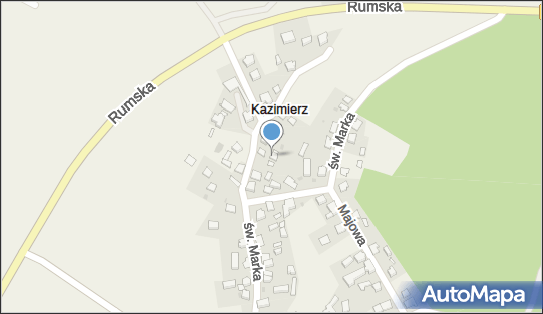 Rumska
Rumska
Kazimierz
św. Marka
Majowa
św. Marka
AutoMapa